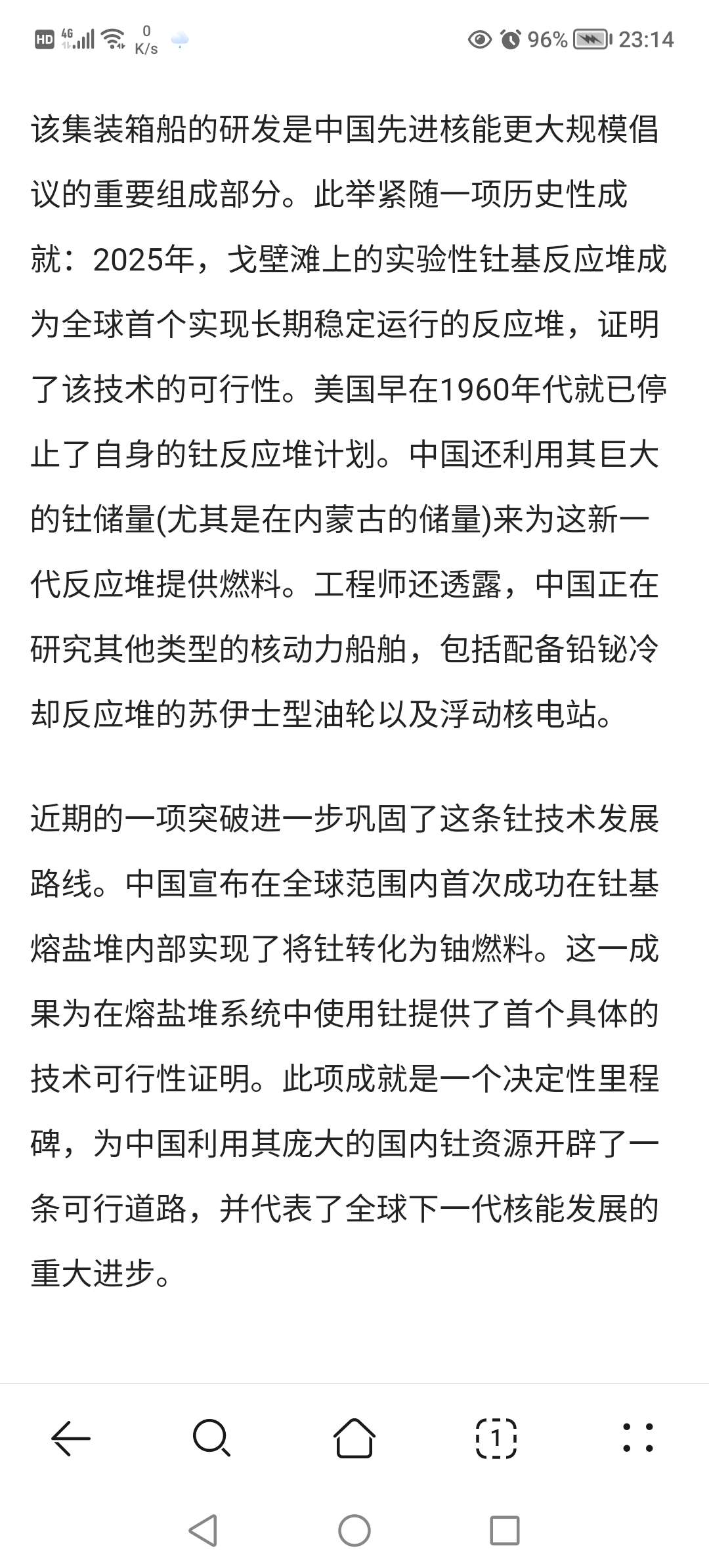 HD 4G 0 K/s 96% 23:14

该集装箱船的研发是中国先进核能更大规模倡议的重要组成部分。此举紧随一项历史性成就：2025年，戈壁滩上的实验性钍基反应堆成为全球首个实现长期稳定运行的反应堆，证明了该技术的可行性。美国早在1960年代就已停止了自身的钍反应堆计划。中国还利用其巨大的钍储量(尤其是在内蒙古的储量)来为这新一代反应堆提供燃料。工程师还透露，中国正在研究其他类型的核动力船舶，包括配备铅铋冷却反应堆的苏伊士型油轮以及浮动核电站。

近期的一项突破进一步巩固了这条钍技术发展路线。中国宣布在全球范围内首次成功在钍基熔盐堆内部实现了将钍转化为铀燃料。这一成果为在熔盐堆系统中使用钍提供了首个具体的技术可行性证明。此项成就是一个决定性里程碑，为中国利用其庞大的国内钍资源开辟了一条可行道路，并代表了全球下一代核能发展的重大进步。

1